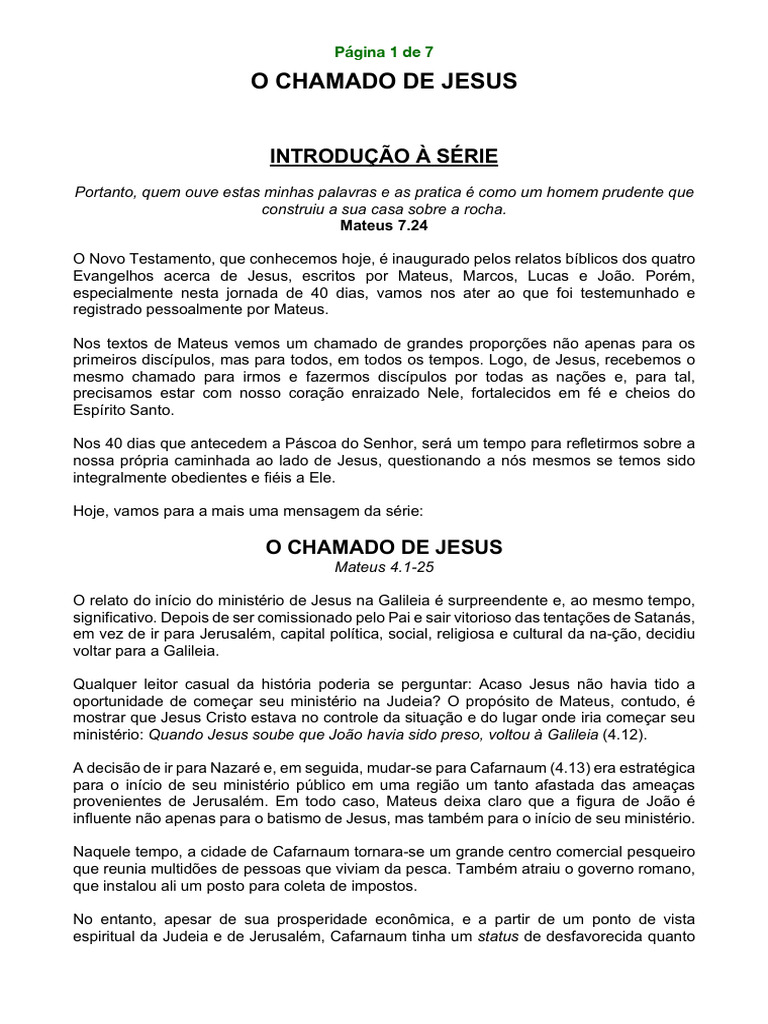 Página 1 de 7

O CHAMADO DE JESUS

INTRODUÇÃO À SÉRIE

Portanto, quem ouve estas minhas palavras e as pratica é como um homem prudente que construiu a sua casa sobre a rocha.
Mateus 7.24

O Novo Testamento, que conhecemos hoje, é inaugurado pelos relatos bíblicos dos quatro Evangelhos acerca de Jesus, escritos por Mateus, Marcos, Lucas e João. Porém, especialmente nesta jornada de 40 dias, vamos nos ater ao que foi testemunhado e registrado pessoalmente por Mateus.

Nos textos de Mateus vemos um chamado de grandes proporções não apenas para os primeiros discípulos, mas para todos, em todos os tempos. Logo, de Jesus, recebemos o mesmo chamado para irmos e fazermos discípulos por todas as nações e, para tal, precisamos estar com nosso coração enraizado Nele, fortalecidos em fé e cheios do Espírito Santo.

Nos 40 dias que antecedem a Páscoa do Senhor, será um tempo para refletirmos sobre a nossa própria caminhada ao lado de Jesus, questionando a nós mesmos se temos sido integralmente obedientes e fiéis a Ele.

Hoje, vamos para a mais uma mensagem da série:

O CHAMADO DE JESUS
Mateus 4.1-25

O relato do início do ministério de Jesus na Galileia é surpreendente e, ao mesmo tempo, significativo. Depois de ser comissionado pelo Pai e sair vitorioso das tentações de Satanás, em vez de ir para Jerusalém, capital política, social, religiosa e cultural da na-ção, decidiu voltar para a Galileia.

Qualquer leitor casual da história poderia se perguntar: Acaso Jesus não havia tido a oportunidade de começar seu ministério na Judeia? O propósito de Mateus, contudo, é mostrar que Jesus Cristo estava no controle da situação e do lugar onde iria começar seu ministério: Quando Jesus soube que João havia sido preso, voltou à Galileia (4.12).

A decisão de ir para Nazaré e, em seguida, mudar-se para Cafarnaum (4.13) era estratégica para o início de seu ministério público em uma região um tanto afastada das ameaças provenientes de Jerusalém. Em todo caso, Mateus deixa claro que a figura de João é influente não apenas para o batismo de Jesus, mas também para o início de seu ministério.

Naquele tempo, a cidade de Cafarnaum tornara-se um grande centro comercial pesqueiro que reunia multidões de pessoas que viviam da pesca. Também atraiu o governo romano, que instalou ali um posto para coleta de impostos.

No entanto, apesar de sua prosperidade econômica, e a partir de um ponto de vista espiritual da Judeia e de Jerusalém, Cafarnaum tinha um status de desfavorecida quanto